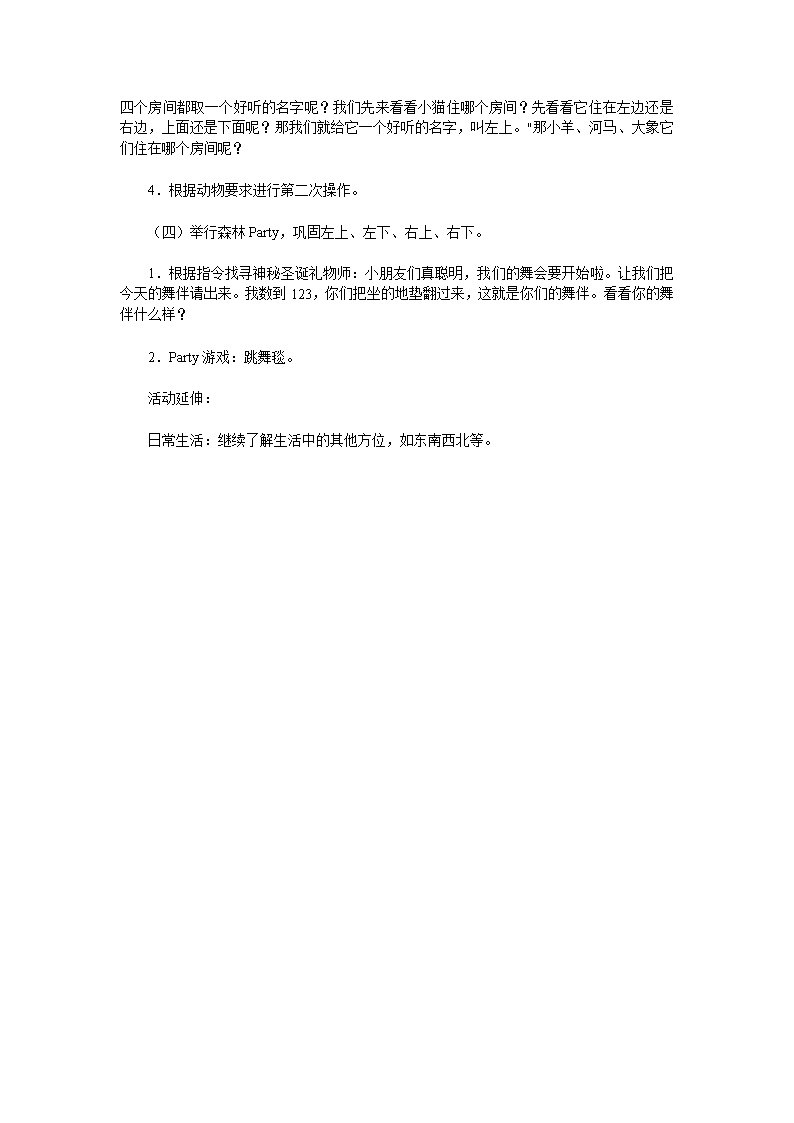 四个房间都取一个好听的名字呢？我们先来看看小猫住哪个房间？先看看它住在左边还是右边，上面还是下面呢？那我们就给它一个好听的名字，叫左上。"那小羊、河马、大象它们住在哪个房间呢？

4．根据动物要求进行第二次操作。

（四）举行森林 Party，巩固左上、左下、右上、右下。

1．根据指令找寻神秘圣诞礼物师：小朋友们真聪明，我们的舞会要开始啦。让我们把今天的舞伴请出来。我数到 123，你们把坐的地垫翻过来，这就是你们的舞伴。看看你的舞伴什么样？

2．Party 游戏：跳舞毯。

活动延伸：

日常生活：继续了解生活中的其他方位，如东南西北等。